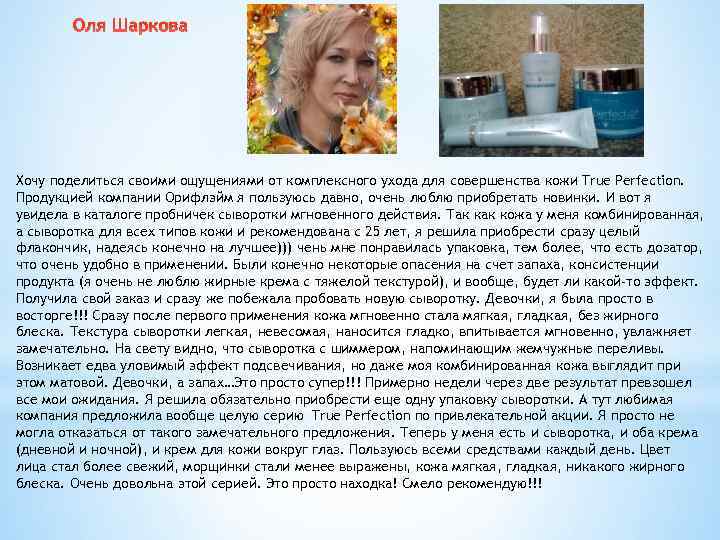 Оля Шаркова

Хочу поделиться своими ощущениями от комплексного ухода для совершенства кожи True Perfection. Продукцией компании Орифлэйм я пользуюсь давно, очень люблю приобретать новинки. И вот я увидела в каталоге пробничек сыворотки мгновенного действия. Так как кожа у меня комбинированная, а сыворотка для всех типов кожи и рекомендована с 25 лет, я решила приобрести сразу целый флакончик, надеясь конечно на лучшее))) чень мне понравилась упаковка, тем более, что есть дозатор, что очень удобно в применении. Были конечно некоторые опасения на счет запаха, консистенции продукта (я очень не люблю жирные крема с тяжелой текстурой), и вообще, будет ли какой-то эффект. Получила свой заказ и сразу же побежала пробовать новую сыворотку. Девочки, я была просто в восторге!!! Сразу после первого применения кожа мгновенно стала мягкая, гладкая, без жирного блеска. Текстура сыворотки легкая, невесомая, наносится гладко, впитывается мгновенно, увлажняет замечательно. На свету видно, что сыворотка с шиммером, напоминающим жемчужные переливы. Возникает едва уловимый эффект подсвечивания, но даже моя комбинированная кожа выглядит при этом матовой. Девочки, а запах…Это просто супер!!! Примерно недели через две результат превзошел все мои ожидания. Я решила обязательно приобрести еще одну упаковку сыворотки. А тут любимая компания предложила вообще целую серию True Perfection по привлекательной акции. Я просто не могла отказаться от такого замечательного предложения. Теперь у меня есть и сыворотка, и оба крема (дневной и ночной), и крем для кожи вокруг глаз. Пользуюсь всеми средствами каждый день. Цвет лица стал более свежий, морщинки стали менее выражены, кожа мягкая, гладкая, никакого жирного блеска. Очень довольна этой серией. Это просто находка! Смело рекомендую!!!